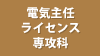 電気主任
ライセンス
専攻科